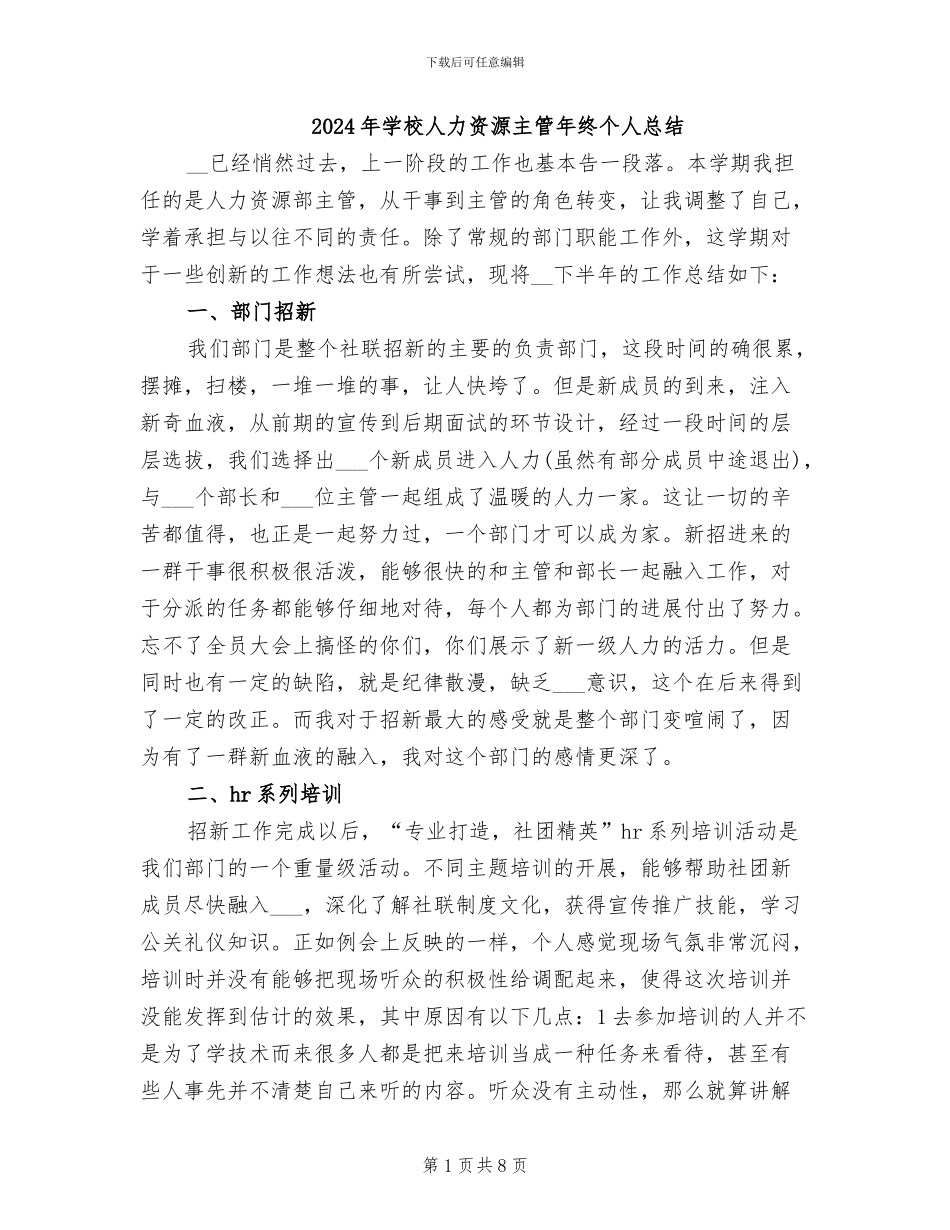 下载后可任意编辑

2024年学校人力资源主管年终个人总结

__已经悄然过去，上一阶段的工作也基本告一段落。本学期我担任的是人力资源部主管，从干事到主管的角色转变，让我调整了自己，学着承担与以往不同的责任。除了常规的部门职能工作外，这学期对于一些创新的工作想法也有所尝试，现将__下半年的工作总结如下：

一、部门招新

我们部门是整个社联招新的主要的负责部门，这段时间的确很累，摆摊，扫楼，一堆一堆的事，让人快垮了。但是新成员的到来，注入新奇血液，从前期的宣传到后期面试的环节设计，经过一段时间的层层选拔，我们选择出___个新成员进入人力(虽然有部分成员中途退出)，与___个部长和___位主管一起组成了温暖的人力一家。这让一切的辛苦都值得，也正是一起努力过，一个部门才可以成为家。新招进来的一群干事很积极很活泼，能够很快的和主管和部长一起融入工作，对于分派的任务都能够仔细地对待，每个人都为部门的进展付出了努力。忘不了全员大会上搞怪的你们，你们展示了新一级人力的活力。但是同时也有一定的缺陷，就是纪律散漫，缺乏___意识，这个在后来得到了一定的改正。而我对于招新最大的感受就是整个部门变喧闹了，因为有了一群新血液的融入，我对这个部门的感情更深了。

二、hr系列培训

招新工作完成以后，“专业打造，社团精英”hr系列培训活动是我们部门的一个重量级活动。不同主题培训的开展，能够帮助社团新成员尽快融入___，深化了解社联制度文化，获得宣传推广技能，学习公关礼仪知识。正如例会上反映的一样，个人感觉现场气氛非常沉闷，培训时并没有能够把现场听众的积极性给调配起来，使得这次培训并没能发挥到估计的效果，其中原因有以下几点：1去参加培训的人并不是为了学技术而来很多人都是把来培训当成一种任务来看待，甚至有些人事先并不清楚自己来听的内容。听众没有主动性，那么就算讲解

第1页共8页